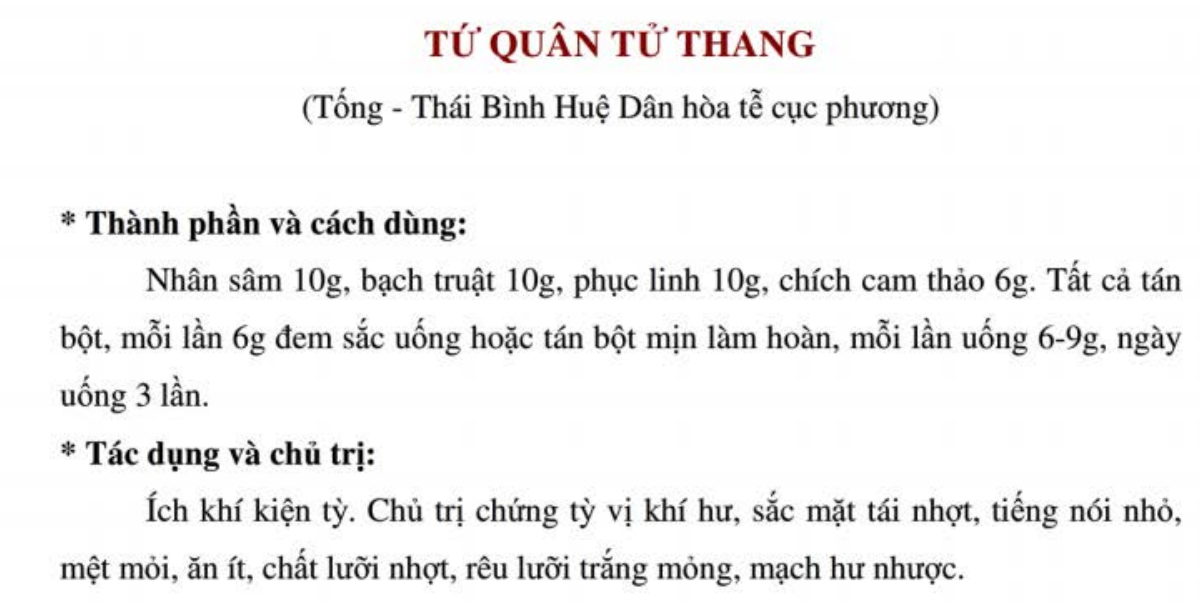 TỨ QUÂN TỬ THANG

(Tống - Thái Bình Huệ Dân hòa tễ cục phương)

* Thành phần và cách dùng:

Nhân sâm 10g, bạch truật 10g, phục linh 10g, chích cam thảo 6g. Tất cả tán bột, mỗi lần 6g đem sắc uống hoặc tán bột mịn làm hoàn, mỗi lần uống 6-9g, ngày uống 3 lần.

* Tác dụng và chủ trị:

Ích khí kiện tỳ. Chủ trị chứng tỳ vị khí hư, sắc mặt tái nhợt, tiếng nói nhỏ, mệt mỏi, ăn ít, chất lưỡi nhợt, rêu lưỡi trắng mỏng, mạch hư nhược.